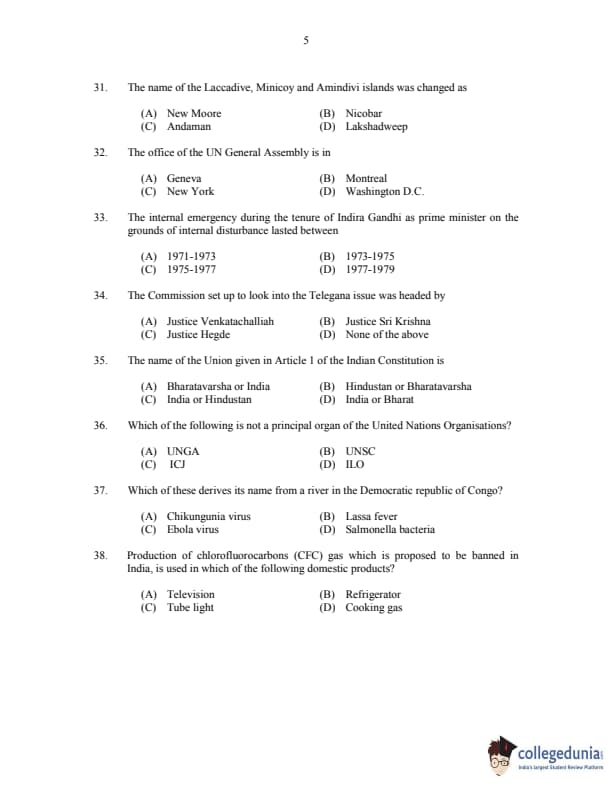 5

31. The name of the Laccadive, Minicoy and Amindivi islands was changed as

(A) New Moore
(B) Nicobar
(C) Andaman
(D) Lakshadweep

32. The office of the UN General Assembly is in

(A) Geneva
(B) Montreal
(C) New York
(D) Washington D.C.

33. The internal emergency during the tenure of Indira Gandhi as prime minister on the grounds of internal disturbance lasted between

(A) 1971-1973
(B) 1973-1975
(C) 1975-1977
(D) 1977-1979

34. The Commission set up to look into the Telegana issue was headed by

(A) Justice Venkatachalliah
(B) Justice Sri Krishna
(C) Justice Hegde
(D) None of the above

35. The name of the Union given in Article 1 of the Indian Constitution is

(A) Bharatavarsha or India
(B) Hindustan or Bharatavarsha
(C) India or Hindustan
(D) India or Bharat

36. Which of the following is not a principal organ of the United Nations Organisations?

(A) UNGA
(B) UNSC
(C) ICJ
(D) ILO

37. Which of these derives its name from a river in the Democratic republic of Congo?

(A) Chikungunia virus
(B) Lassa fever
(C) Ebola virus
(D) Salmonella bacteria

38. Production of chlorofluorocarbons (CFC) gas which is proposed to be banned in India, is used in which of the following domestic products?

(A) Television
(B) Refrigerator
(C) Tube light
(D) Cooking gas

collegedunia
India's largest Student Review Platform